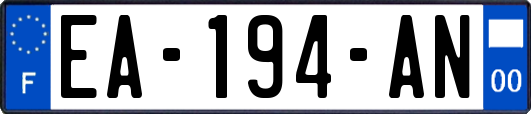 F
EA-194-AN
00